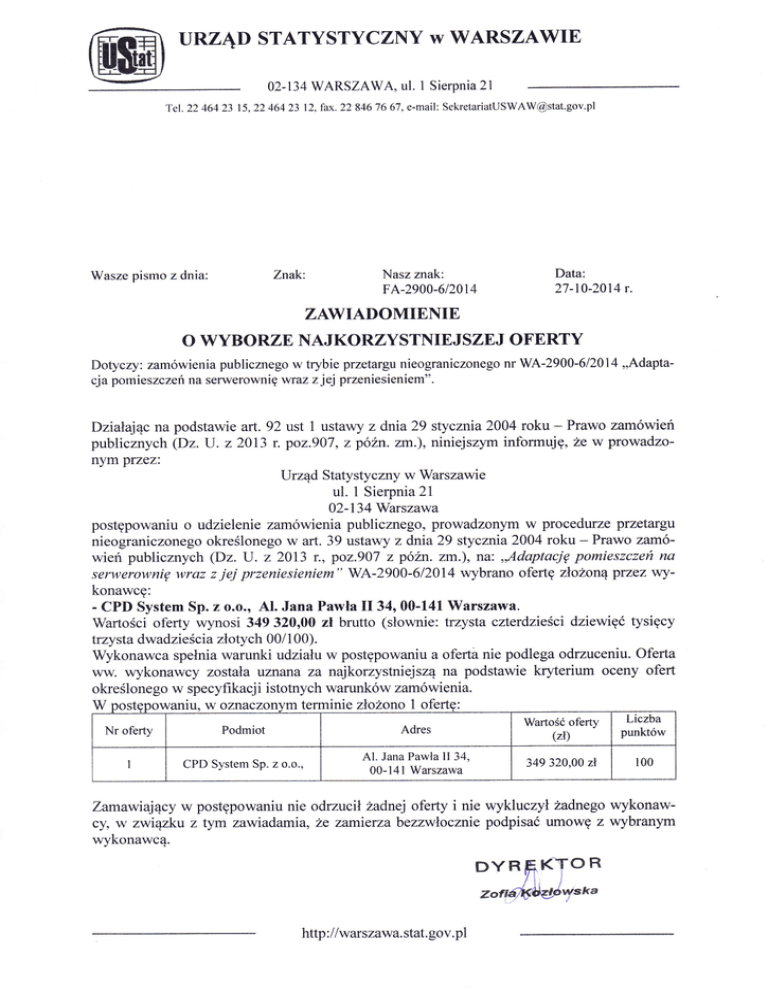 UStat

URZĄD STATYSTYCZNY w WARSZAWIE

02-134 WARSZAWA, ul. 1 Sierpnia 21

Tel. 22 464 23 15, 22 464 23 12, fax. 22 846 76 67, e-mail: SekretariatUSWAW@stat.gov.pl

Wasze pismo z dnia: Znak: Nasz znak: FA-2900-6/2014 Data: 27-10-2014 r.

ZAWIADOMIENIE
O WYBORZE NAJKORZYSTNIEJSZEJ OFERTY

Dotyczy: zamówienia publicznego w trybie przetargu nieograniczonego nr WA-2900-6/2014 „Adaptacja pomieszczeń na serwerownię wraz z jej przeniesieniem".

Działając na podstawie art. 92 ust 1 ustawy z dnia 29 stycznia 2004 roku – Prawo zamówień publicznych (Dz. U. z 2013 r. poz.907, z późn. zm.), niniejszym informuję, że w prowadzonym przez:

Urząd Statystyczny w Warszawie
ul. 1 Sierpnia 21
02-134 Warszawa

postępowaniu o udzielenie zamówienia publicznego, prowadzonym w procedurze przetargu nieograniczonego określonego w art. 39 ustawy z dnia 29 stycznia 2004 roku – Prawo zamówień publicznych (Dz. U. z 2013 r., poz.907 z późn. zm.), na: „Adaptację pomieszczeń na serwerownię wraz z jej przeniesieniem" WA-2900-6/2014 wybrano ofertę złożoną przez wykonawcę:
- CPD System Sp. z o.o., Al. Jana Pawła II 34, 00-141 Warszawa.
Wartości oferty wynosi 349 320,00 zł brutto (słownie: trzysta czterdzieści dziewięć tysięcy trzysta dwadzieścia złotych 00/100).
Wykonawca spełnia warunki udziału w postępowaniu a oferta nie podlega odrzuceniu. Oferta ww. wykonawcy została uznana za najkorzystniejszą na podstawie kryterium oceny ofert określonego w specyfikacji istotnych warunków zamówienia.
W postępowaniu, w oznaczonym terminie złożono 1 ofertę:

| Nr oferty | Podmiot | Adres | Wartość oferty (zł) | Liczba punktów |
|---|---|---|---|---|
| 1 | CPD System Sp. z o.o., | Al. Jana Pawła II 34, 00-141 Warszawa | 349 320,00 zł | 100 |

Zamawiający w postępowaniu nie odrzucił żadnej oferty i nie wykluczył żadnego wykonawcy, w związku z tym zawiadamia, że zamierza bezzwłocznie podpisać umowę z wybranym wykonawcą.

DYREKTOR
Zofia Kozłowska

http://warszawa.stat.gov.pl